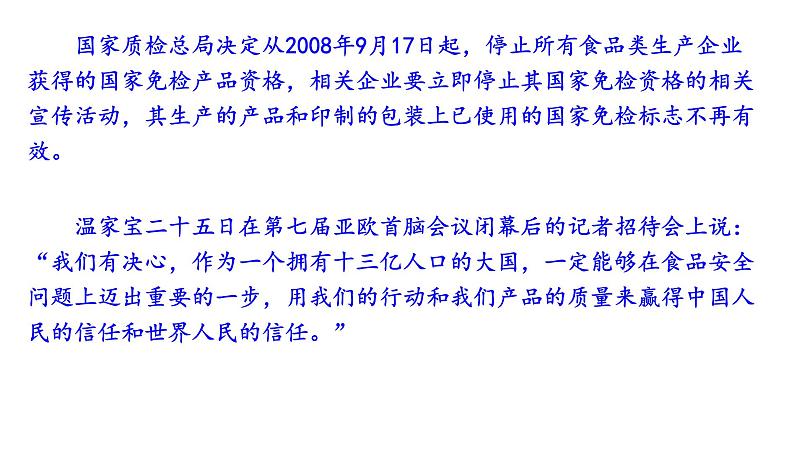 国家质检总局决定从2008年9月17日起，停止所有食品类生产企业获得的国家免检产品资格，相关企业要立即停止其国家免检资格的相关宣传活动，其生产的产品和印制的包装上已使用的国家免检标志不再有效。

温家宝二十五日在第七届亚欧首脑会议闭幕后的记者招待会上说：“我们有决心，作为一个拥有十三亿人口的大国，一定能够在食品安全问题上迈出重要的一步，用我们的行动和我们产品的质量来赢得中国人民的信任和世界人民的信任。”